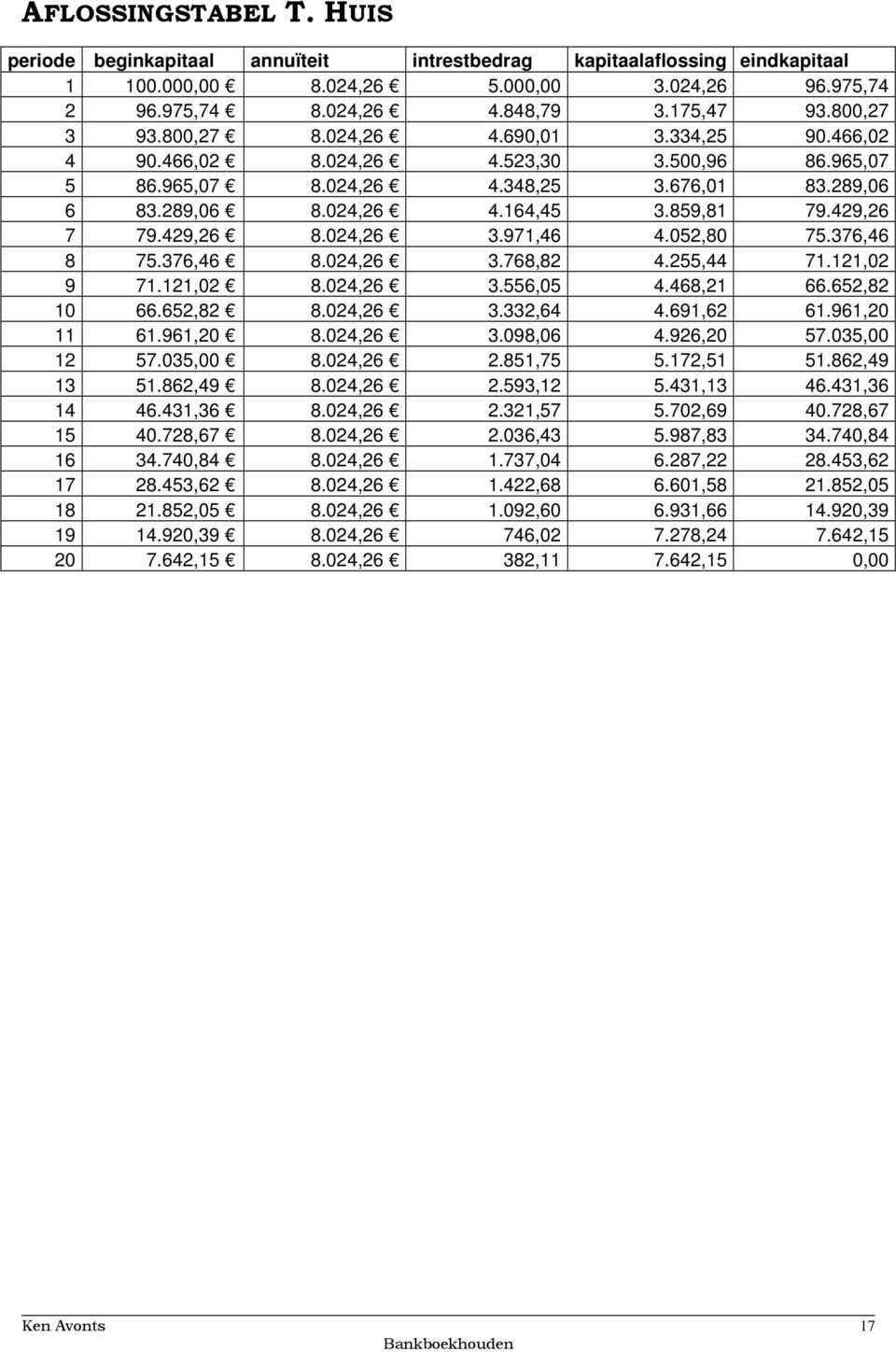 AFLOSSINGSTABEL T. HUIS

| periode | beginkapitaal | annuïteit | intrestbedrag | kapitaalaflossing | eindkapitaal |
|---|---|---|---|---|---|
| 1 | 100.000,00 € | 8.024,26 € | 5.000,00 | 3.024,26 | 96.975,74 |
| 2 | 96.975,74 € | 8.024,26 € | 4.848,79 | 3.175,47 | 93.800,27 |
| 3 | 93.800,27 € | 8.024,26 € | 4.690,01 | 3.334,25 | 90.466,02 |
| 4 | 90.466,02 € | 8.024,26 € | 4.523,30 | 3.500,96 | 86.965,07 |
| 5 | 86.965,07 € | 8.024,26 € | 4.348,25 | 3.676,01 | 83.289,06 |
| 6 | 83.289,06 € | 8.024,26 € | 4.164,45 | 3.859,81 | 79.429,26 |
| 7 | 79.429,26 € | 8.024,26 € | 3.971,46 | 4.052,80 | 75.376,46 |
| 8 | 75.376,46 € | 8.024,26 € | 3.768,82 | 4.255,44 | 71.121,02 |
| 9 | 71.121,02 € | 8.024,26 € | 3.556,05 | 4.468,21 | 66.652,82 |
| 10 | 66.652,82 € | 8.024,26 € | 3.332,64 | 4.691,62 | 61.961,20 |
| 11 | 61.961,20 € | 8.024,26 € | 3.098,06 | 4.926,20 | 57.035,00 |
| 12 | 57.035,00 € | 8.024,26 € | 2.851,75 | 5.172,51 | 51.862,49 |
| 13 | 51.862,49 € | 8.024,26 € | 2.593,12 | 5.431,13 | 46.431,36 |
| 14 | 46.431,36 € | 8.024,26 € | 2.321,57 | 5.702,69 | 40.728,67 |
| 15 | 40.728,67 € | 8.024,26 € | 2.036,43 | 5.987,83 | 34.740,84 |
| 16 | 34.740,84 € | 8.024,26 € | 1.737,04 | 6.287,22 | 28.453,62 |
| 17 | 28.453,62 € | 8.024,26 € | 1.422,68 | 6.601,58 | 21.852,05 |
| 18 | 21.852,05 € | 8.024,26 € | 1.092,60 | 6.931,66 | 14.920,39 |
| 19 | 14.920,39 € | 8.024,26 € | 746,02 | 7.278,24 | 7.642,15 |
| 20 | 7.642,15 € | 8.024,26 € | 382,11 | 7.642,15 | 0,00 |

Ken Avonts 17
Bankboekhouden